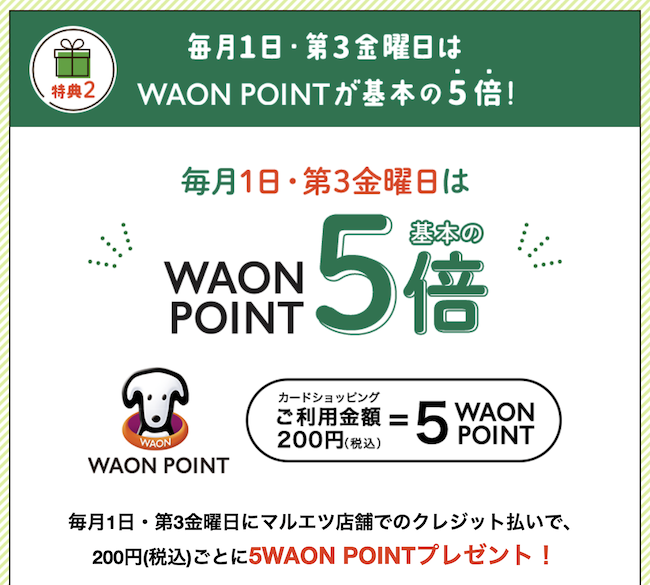 特典2

毎月1日・第3金曜日は
WAON POINTが基本の5倍!

毎月1日・第3金曜日は

WAON POINT 基本の 5倍

WAON
WAON POINT

カードショッピング
ご利用金額 200円(税込) = 5 WAON POINT

毎月1日・第3金曜日にマルエツ店舗でのクレジット払いで、
200円(税込)ごとに5WAON POINTプレゼント!